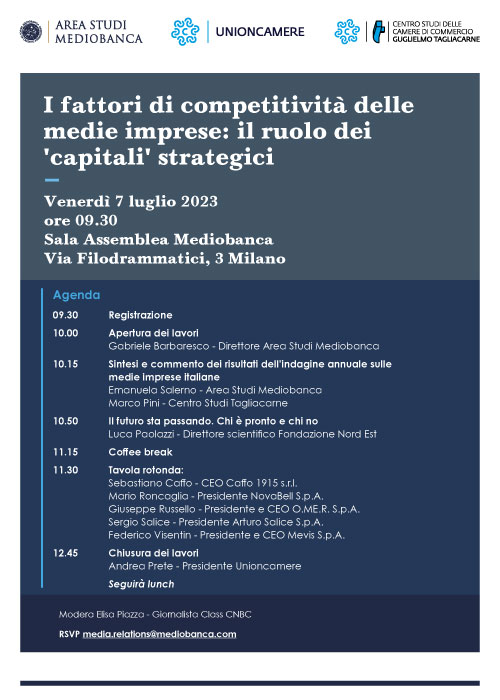 AREA STUDI MEDIOBANCA

UNIONCAMERE

CENTRO STUDI DELLE CAMERE DI COMMERCIO GUGLIELMO TAGLIACARNE

I fattori di competitività delle medie imprese: il ruolo dei 'capitali' strategici

Venerdì 7 luglio 2023
ore 09.30
Sala Assemblea Mediobanca
Via Filodrammatici, 3 Milano

Agenda

09.30 Registrazione

10.00 Apertura dei lavori
Gabriele Barbaresco - Direttore Area Studi Mediobanca

10.15 Sintesi e commento dei risultati dell'indagine annuale sulle medie imprese italiane
Emanuela Salerno - Area Studi Mediobanca
Marco Pini - Centro Studi Tagliacarne

10.50 Il futuro sta passando. Chi è pronto e chi no
Luca Paolazzi - Direttore scientifico Fondazione Nord Est

11.15 Coffee break

11.30 Tavola rotonda:
Sebastiano Caffo - CEO Caffo 1915 s.r.l.
Mario Roncaglia - Presidente NovaBell S.p.A.
Giuseppe Russello - Presidente e CEO O.ME.R. S.p.A.
Sergio Salice - Presidente Arturo Salice S.p.A.
Federico Visentin - Presidente e CEO Mevis S.p.A.

12.45 Chiusura dei lavori
Andrea Prete - Presidente Unioncamere
Seguirà lunch

Modera Elisa Piazza - Giornalista Class CNBC

RSVP media.relations@mediobanca.com